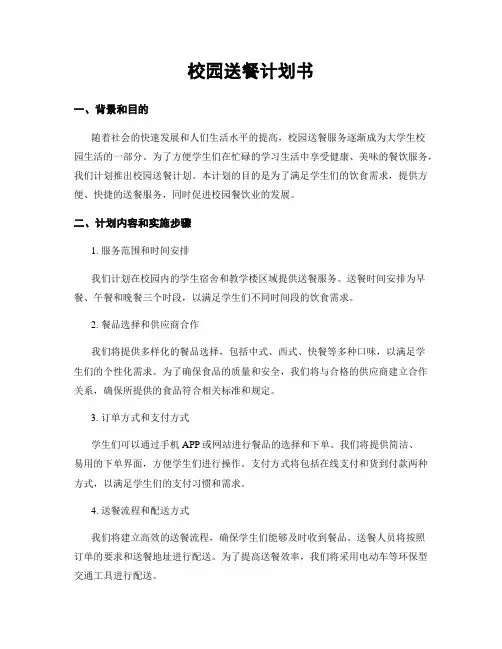 校园送餐计划书

一、背景和目的

随着社会的快速发展和人们生活水平的提高，校园送餐服务逐渐成为大学生校园生活的一部分。为了方便学生们在忙碌的学习生活中享受健康、美味的餐饮服务，我们计划推出校园送餐计划。本计划的目的是为了满足学生们的饮食需求，提供方便、快捷的送餐服务，同时促进校园餐饮业的发展。

二、计划内容和实施步骤

1. 服务范围和时间安排

我们计划在校园内的学生宿舍和教学楼区域提供送餐服务。送餐时间安排为早餐、午餐和晚餐三个时段，以满足学生们不同时间段的饮食需求。

2. 餐品选择和供应商合作

我们将提供多样化的餐品选择，包括中式、西式、快餐等多种口味，以满足学生们的个性化需求。为了确保食品的质量和安全，我们将与合格的供应商建立合作关系，确保所提供的食品符合相关标准和规定。

3. 订单方式和支付方式

学生们可以通过手机 APP 或网站进行餐品的选择和下单。我们将提供简洁、易用的下单界面，方便学生们进行操作。支付方式将包括在线支付和货到付款两种方式，以满足学生们的支付习惯和需求。

4. 送餐流程和配送方式

我们将建立高效的送餐流程，确保学生们能够及时收到餐品。送餐人员将按照订单的要求和送餐地址进行配送。为了提高送餐效率，我们将采用电动车等环保型交通工具进行配送。